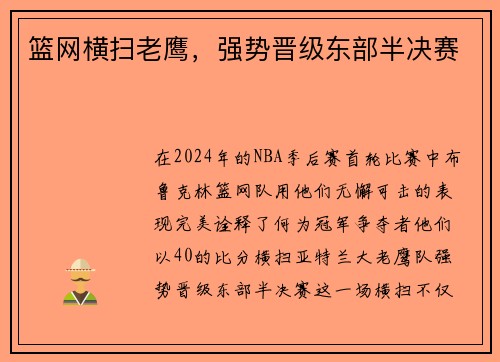 篮网横扫老鹰，强势晋级东部半决赛

在2024年的NBA季后赛首轮比赛中布鲁克林篮网队用他们无懈可击的表现完美诠释了何为冠军争夺者他们以40的比分横扫亚特兰大老鹰队强势晋级东部半决赛这一场横扫不仅